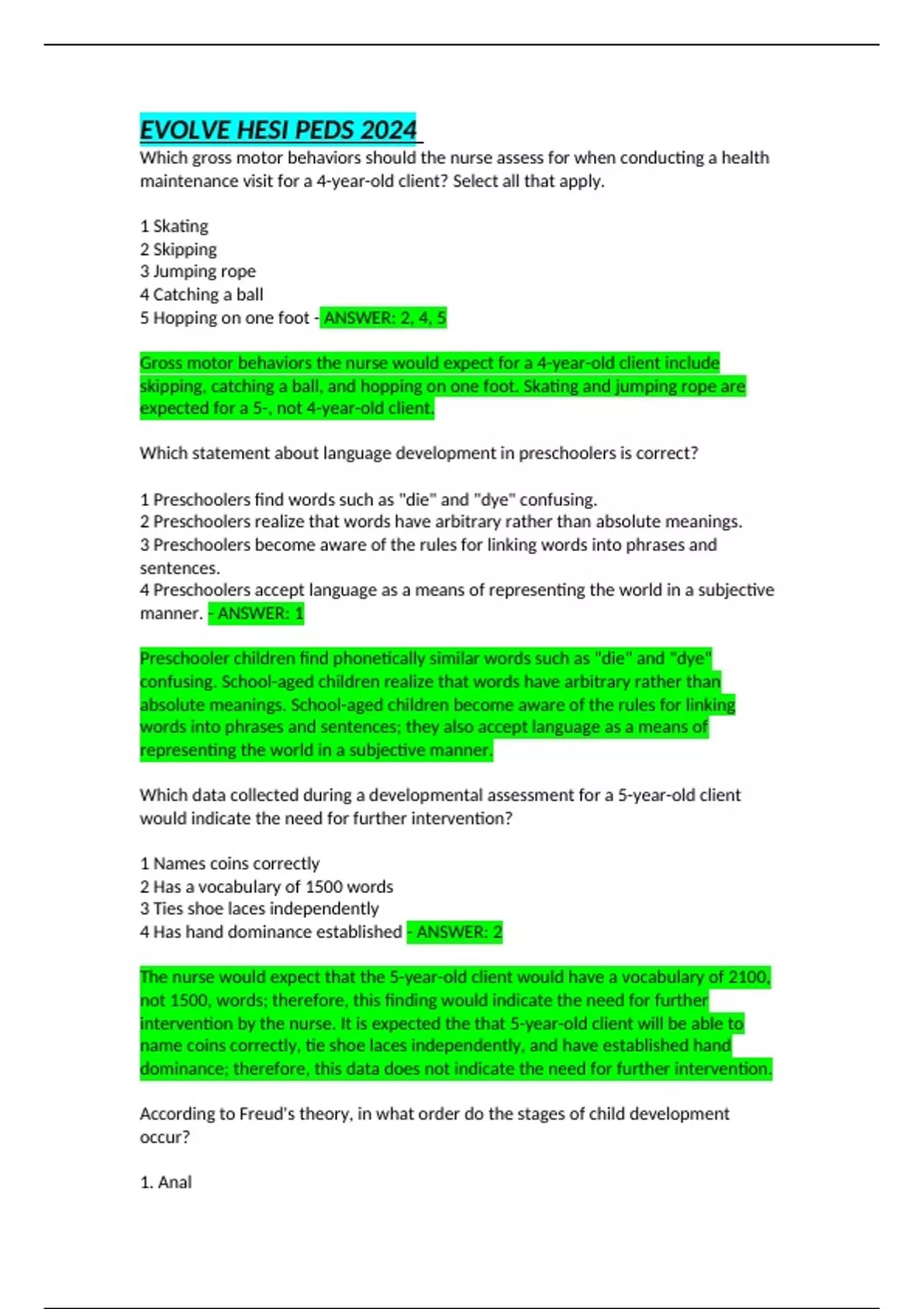 EVOLVE HESI PEDS 2024

Which gross motor behaviors should the nurse assess for when conducting a health maintenance visit for a 4-year-old client? Select all that apply.

1 Skating
2 Skipping
3 Jumping rope
4 Catching a ball
5 Hopping on one foot - ANSWER: 2, 4, 5

Gross motor behaviors the nurse would expect for a 4-year-old client include skipping, catching a ball, and hopping on one foot. Skating and jumping rope are expected for a 5-, not 4-year-old client.

Which statement about language development in preschoolers is correct?

1 Preschoolers find words such as "die" and "dye" confusing.
2 Preschoolers realize that words have arbitrary rather than absolute meanings.
3 Preschoolers become aware of the rules for linking words into phrases and sentences.
4 Preschoolers accept language as a means of representing the world in a subjective manner. - ANSWER: 1

Preschooler children find phonetically similar words such as "die" and "dye" confusing. School-aged children realize that words have arbitrary rather than absolute meanings. School-aged children become aware of the rules for linking words into phrases and sentences; they also accept language as a means of representing the world in a subjective manner.

Which data collected during a developmental assessment for a 5-year-old client would indicate the need for further intervention?

1 Names coins correctly
2 Has a vocabulary of 1500 words
3 Ties shoe laces independently
4 Has hand dominance established - ANSWER: 2

The nurse would expect that the 5-year-old client would have a vocabulary of 2100, not 1500, words; therefore, this finding would indicate the need for further intervention by the nurse. It is expected the that 5-year-old client will be able to name coins correctly, tie shoe laces independently, and have established hand dominance; therefore, this data does not indicate the need for further intervention.

According to Freud's theory, in what order do the stages of child development occur?

1. Anal